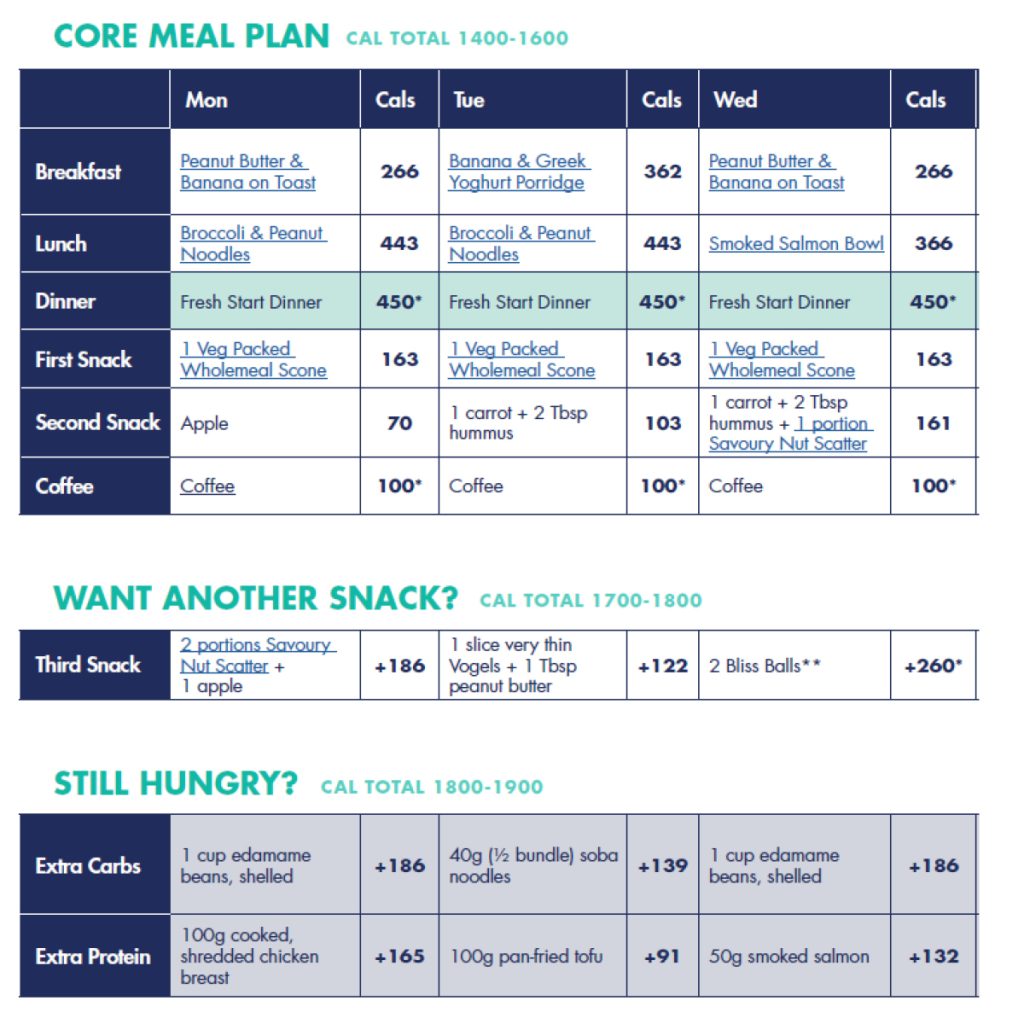 CORE MEAL PLAN CAL TOTAL 1400-1600

| | Mon | Cals | Tue | Cals | Wed | Cals |
|---|---|---|---|---|---|---|
| Breakfast | Peanut Butter & Banana on Toast | 266 | Banana & Greek Yoghurt Porridge | 362 | Peanut Butter & Banana on Toast | 266 |
| Lunch | Broccoli & Peanut Noodles | 443 | Broccoli & Peanut Noodles | 443 | Smoked Salmon Bowl | 366 |
| Dinner | Fresh Start Dinner | 450* | Fresh Start Dinner | 450* | Fresh Start Dinner | 450* |
| First Snack | 1 Veg Packed Wholemeal Scone | 163 | 1 Veg Packed Wholemeal Scone | 163 | 1 Veg Packed Wholemeal Scone | 163 |
| Second Snack | Apple | 70 | 1 carrot + 2 Tbsp hummus | 103 | 1 carrot + 2 Tbsp hummus + 1 portion Savoury Nut Scatter | 161 |
| Coffee | Coffee | 100* | Coffee | 100* | Coffee | 100* |

WANT ANOTHER SNACK? CAL TOTAL 1700-1800

| Third Snack | 2 portions Savoury Nut Scatter + 1 apple | +186 | 1 slice very thin Vogels + 1 Tbsp peanut butter | +122 | 2 Bliss Balls** | +260* |
|---|---|---|---|---|---|---|

STILL HUNGRY? CAL TOTAL 1800-1900

| Extra Carbs | 1 cup edamame beans, shelled | +186 | 40g (½ bundle) soba noodles | +139 | 1 cup edamame beans, shelled | +186 |
|---|---|---|---|---|---|---|
| Extra Protein | 100g cooked, shredded chicken breast | +165 | 100g pan-fried tofu | +91 | 50g smoked salmon | +132 |